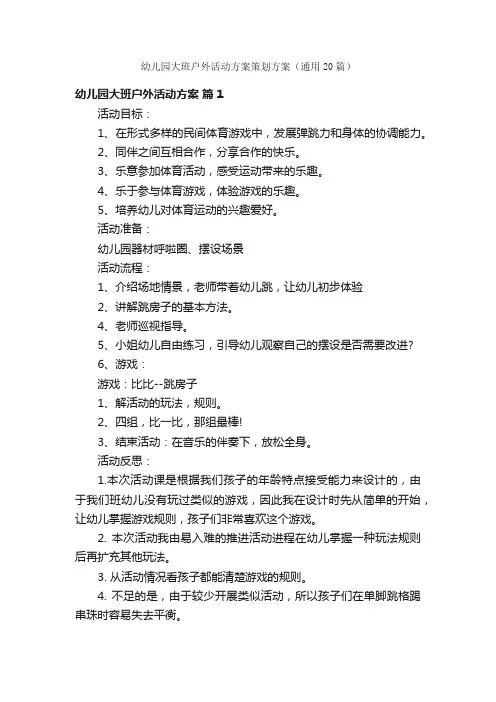 幼儿园大班户外活动方案策划方案（通用20篇）

幼儿园大班户外活动方案 篇1

活动目标：

1、在形式多样的民间体育游戏中，发展弹跳力和身体的协调能力。

2、同伴之间互相合作，分享合作的快乐。

3、乐意参加体育活动，感受运动带来的乐趣。

4、乐于参与体育游戏，体验游戏的乐趣。

5、培养幼儿对体育运动的兴趣爱好。

活动准备：

幼儿园器材呼啦圈、摆设场景

活动流程：

1、介绍场地情景，老师带着幼儿跳，让幼儿初步体验

2、讲解跳房子的基本方法。

4、老师巡视指导。

5、小组幼儿自由练习，引导幼儿观察自己的摆设是否需要改进?

6、游戏：

游戏：比比--跳房子

1、解活动的玩法，规则。

2、四组，比一比，那组最棒!

3、结束活动：在音乐的伴奏下，放松全身。

活动反思：

1.本次活动课是根据我们孩子的年龄特点接受能力来设计的，由于我们班幼儿没有玩过类似的游戏，因此我在设计时先从简单的开始，让幼儿掌握游戏规则，孩子们非常喜欢这个游戏。

2. 本次活动我由易入难的推进活动进程在幼儿掌握一种玩法规则后再扩充其他玩法。

3. 从活动情况看孩子都能清楚游戏的规则。

4. 不足的是，由于较少开展类似活动，所以孩子们在单脚跳格踢串珠时容易失去平衡。